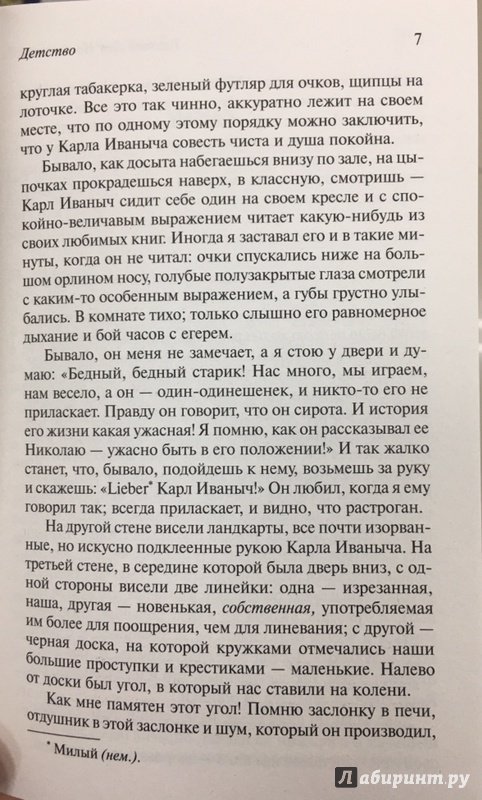 Детство

7

круглая табакерка, зеленый футляр для очков, щипцы на лоточке. Все это так чинно, аккуратно лежит на своем месте, что по одному этому порядку можно заключить, что у Карла Иваныча совесть чиста и душа покойна.

Бывало, как досыта набегаешься внизу по зале, на цыпочках прокрадешься наверх, в классную, смотришь — Карл Иваныч сидит себе один на своем кресле и с спокойно-величавым выражением читает какую-нибудь из своих любимых книг. Иногда я заставал его и в такие минуты, когда он не читал: очки спускались ниже на большом орлином носу, голубые полузакрытые глаза смотрели с каким-то особенным выражением, а губы грустно улыбались. В комнате тихо; только слышно его равномерное дыхание и бой часов с егерем.

Бывало, он меня не замечает, а я стою у двери и думаю: «Бедный, бедный старик! Нас много, мы играем, нам весело, а он — один-одинешенек, и никто-то его не приласкает. Правду он говорит, что он сирота. И история его жизни какая ужасная! Я помню, как он рассказывал ее Николаю — ужасно быть в его положении!» И так жалко станет, что, бывало, подойдешь к нему, возьмешь за руку и скажешь: «Lieber* Карл Иваныч!» Он любил, когда я ему говорил так; всегда приласкает, и видно, что растроган.

На другой стене висели ландкарты, все почти изорванные, но искусно подклеенные рукою Карла Иваныча. На третьей стене, в середине которой была дверь вниз, с одной стороны висели две линейки: одна — изрезанная, наша, другая — новенькая, собственная, употребляемая им более для поощрения, чем для линевания; с другой — черная доска, на которой кружками отмечались наши большие проступки и крестиками — маленькие. Налево от доски был угол, в который нас ставили на колени.

Как мне памятен этот угол! Помню заслонку в печи, отдушник в этой заслонке и шум, который он производил,

* Милый (нем.).

Лабиринт.ру